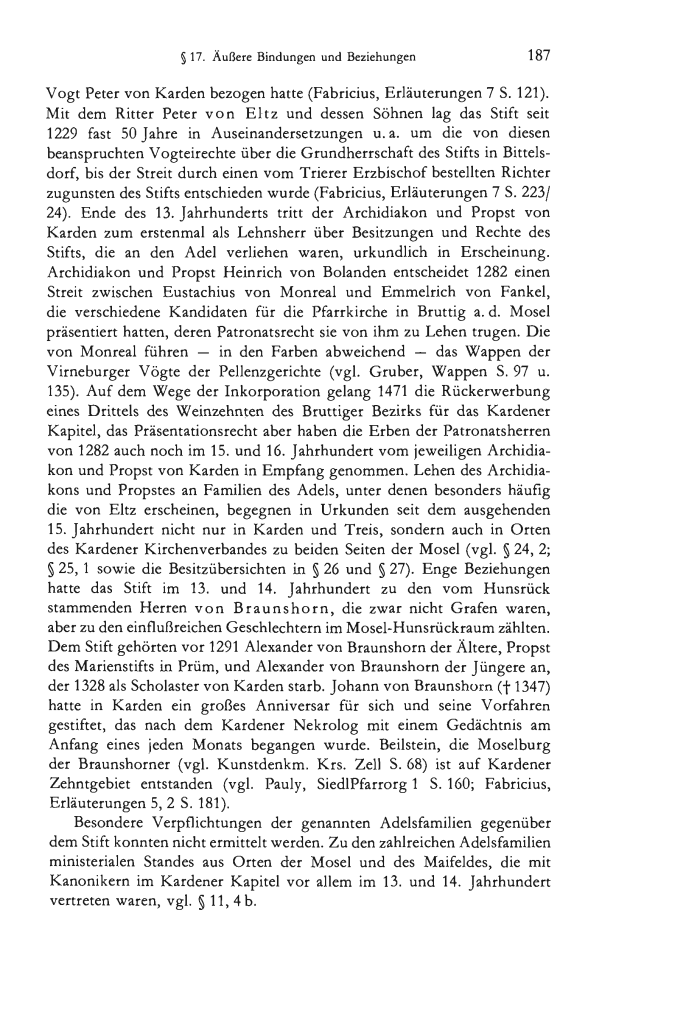 § 17. Äußere Bindungen und Beziehungen 187

Vogt Peter von Karden bezogen hatte (Fabricius, Erläuterungen 7 S. 121). Mit dem Ritter Peter von Eltz und dessen Söhnen lag das Stift seit 1229 fast 50 Jahre in Auseinandersetzungen u. a. um die von diesen beanspruchten Vogteirechte über die Grundherrschaft des Stifts in Bittelsdorf, bis der Streit durch einen vom Trierer Erzbischof bestellten Richter zugunsten des Stifts entschieden wurde (Fabricius, Erläuterungen 7 S. 223/24). Ende des 13. Jahrhunderts tritt der Archidiakon und Propst von Karden zum erstenmal als Lehnsherr über Besitzungen und Rechte des Stifts, die an den Adel verliehen waren, urkundlich in Erscheinung. Archidiakon und Propst Heinrich von Bolanden entscheidet 1282 einen Streit zwischen Eustachius von Monreal und Emmelrich von Fankel, die verschiedene Kandidaten für die Pfarrkirche in Bruttig a. d. Mosel präsentiert hatten, deren Patronatsrecht sie von ihm zu Lehen trugen. Die von Monreal führen — in den Farben abweichend — das Wappen der Virneburger Vögte der Pellenzgerichte (vgl. Gruber, Wappen S. 97 u. 135). Auf dem Wege der Inkorporation gelang 1471 die Rückerwerbung eines Drittels des Weinzehnten des Bruttiger Bezirks für das Kardener Kapitel, das Präsentationsrecht aber haben die Erben der Patronatsherren von 1282 auch noch im 15. und 16. Jahrhundert vom jeweiligen Archidiakon und Propst von Karden in Empfang genommen. Lehen des Archidiakons und Propstes an Familien des Adels, unter denen besonders häufig die von Eltz erscheinen, begegnen in Urkunden seit dem ausgehenden 15. Jahrhundert nicht nur in Karden und Treis, sondern auch in Orten des Kardener Kirchenverbandes zu beiden Seiten der Mosel (vgl. § 24, 2; § 25, 1 sowie die Besitzübersichten in § 26 und § 27). Enge Beziehungen hatte das Stift im 13. und 14. Jahrhundert zu den vom Hunsrück stammenden Herren von Braunshorn, die zwar nicht Grafen waren, aber zu den einflußreichen Geschlechtern im Mosel-Hunsrückraum zählten. Dem Stift gehörten vor 1291 Alexander von Braunshorn der Ältere, Propst des Marienstifts in Prüm, und Alexander von Braunshorn der Jüngere an, der 1328 als Scholaster von Karden starb. Johann von Braunshorn († 1347) hatte in Karden ein großes Anniversar für sich und seine Vorfahren gestiftet, das nach dem Kardener Nekrolog mit einem Gedächtnis am Anfang eines jeden Monats begangen wurde. Beilstein, die Moselburg der Braunshorner (vgl. Kunstdenkm. Krs. Zell S. 68) ist auf Kardener Zehntgebiet entstanden (vgl. Pauly, SiedlPfarrorg 1 S. 160; Fabricius, Erläuterungen 5, 2 S. 181).

Besondere Verpflichtungen der genannten Adelsfamilien gegenüber dem Stift konnten nicht ermittelt werden. Zu den zahlreichen Adelsfamilien ministerialen Standes aus Orten der Mosel und des Maifeldes, die mit Kanonikern im Kardener Kapitel vor allem im 13. und 14. Jahrhundert vertreten waren, vgl. § 11, 4 b.